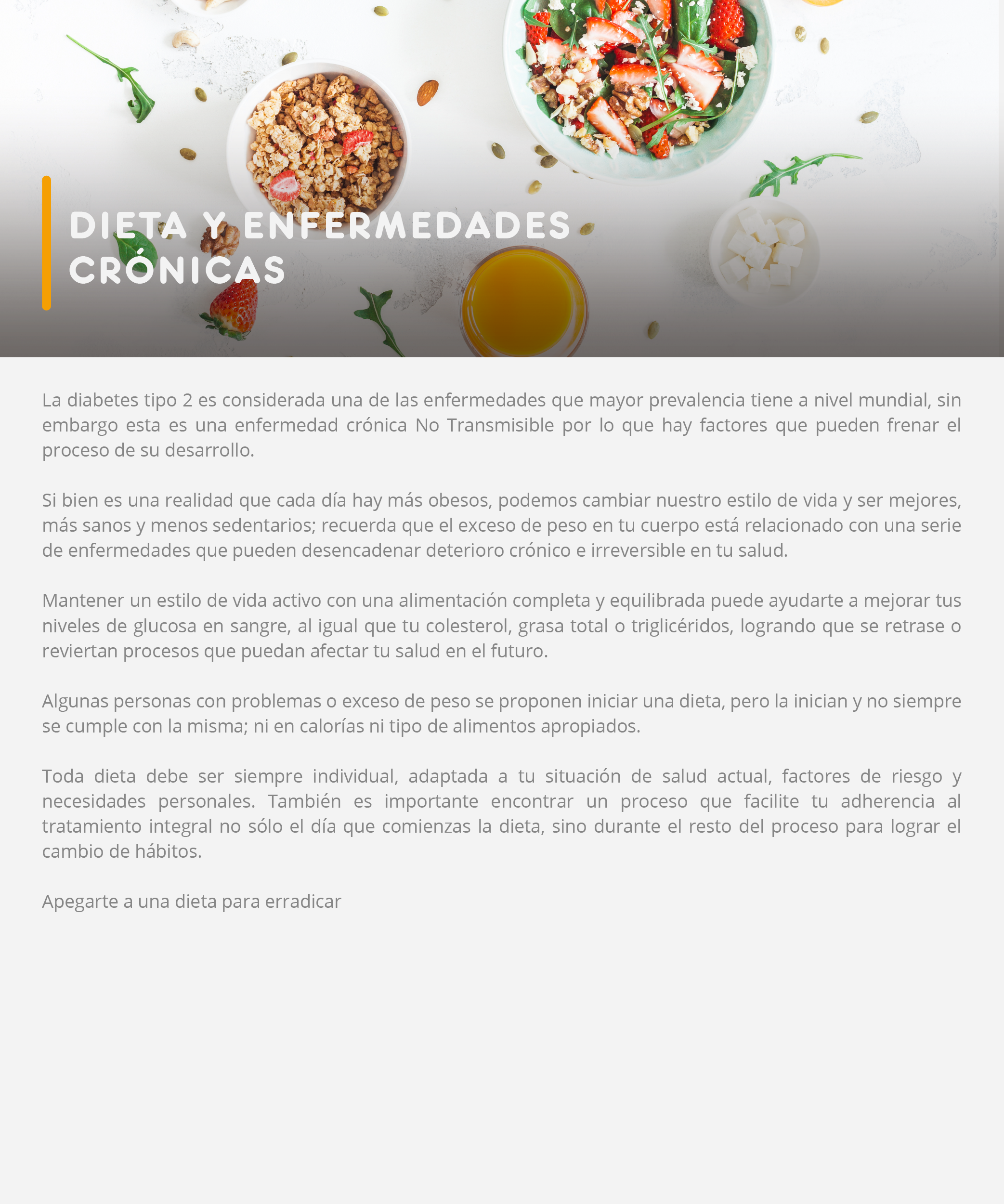 DIETA Y ENFERMEDADES
CRÓNICAS

La diabetes tipo 2 es considerada una de las enfermedades que mayor prevalencia tiene a nivel mundial, sin embargo esta es una enfermedad crónica No Transmisible por lo que hay factores que pueden frenar el proceso de su desarrollo.

Si bien es una realidad que cada día hay más obesos, podemos cambiar nuestro estilo de vida y ser mejores, más sanos y menos sedentarios; recuerda que el exceso de peso en tu cuerpo está relacionado con una serie de enfermedades que pueden desencadenar deterioro crónico e irreversible en tu salud.

Mantener un estilo de vida activo con una alimentación completa y equilibrada puede ayudarte a mejorar tus niveles de glucosa en sangre, al igual que tu colesterol, grasa total o triglicéridos, logrando que se retrase o reviertan procesos que puedan afectar tu salud en el futuro.

Algunas personas con problemas o exceso de peso se proponen iniciar una dieta, pero la inician y no siempre se cumple con la misma; ni en calorías ni tipo de alimentos apropiados.

Toda dieta debe ser siempre individual, adaptada a tu situación de salud actual, factores de riesgo y necesidades personales. También es importante encontrar un proceso que facilite tu adherencia al tratamiento integral no sólo el día que comienzas la dieta, sino durante el resto del proceso para lograr el cambio de hábitos.

Apegarte a una dieta para erradicar